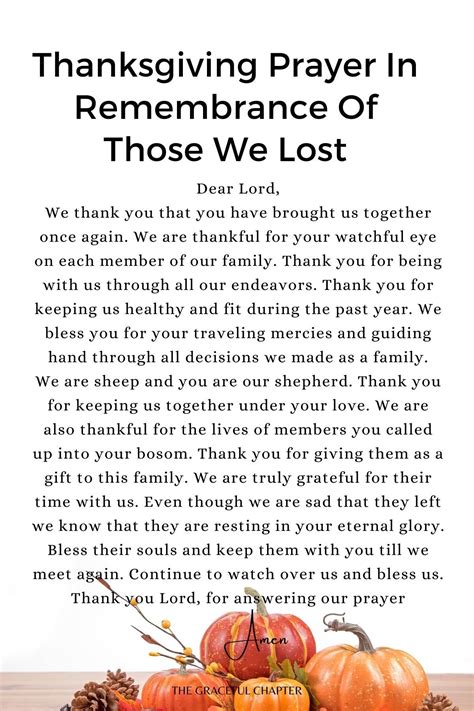 Thanksgiving Prayer In Remembrance Of Those We Lost

Dear Lord,
We thank you that you have brought us together once again. We are thankful for your watchful eye on each member of our family. Thank you for being with us through all our endeavors. Thank you for keeping us healthy and fit during the past year. We bless you for your traveling mercies and guiding hand through all decisions we made as a family. We are sheep and you are our shepherd. Thank you for keeping us together under your love. We are also thankful for the lives of members you called up into your bosom. Thank you for giving them as a gift to this family. We are truly grateful for their time with us. Even though we are sad that they left we know that they are resting in your eternal glory. Bless their souls and keep them with you till we meet again. Continue to watch over us and bless us. Thank you Lord, for answering our prayer

Amen

THE GRACEFUL CHAPTER